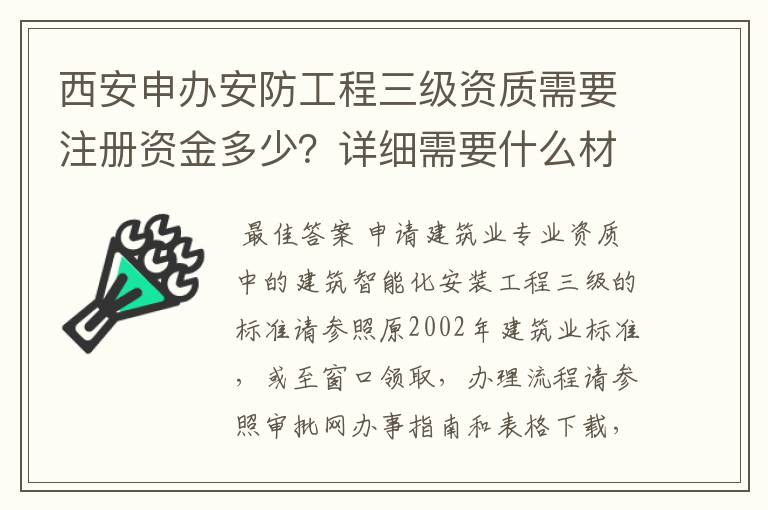 西安申办安防工程三级资质需要注册资金多少？详细需要什么材

最佳答案 申请建筑业专业资质中的建筑智能化安装工程三级的标准请参照原2002年建筑业标准，或至窗口领取，办理流程请参照审批网办事指南和表格下载，